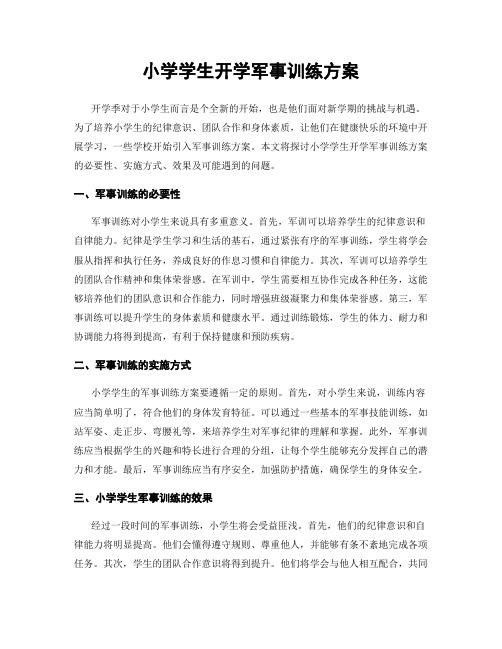 小学学生开学军事训练方案

开学季对于小学生而言是个全新的开始，也是他们面对新学期的挑战与机遇。为了培养小学生的纪律意识、团队合作和身体素质，让他们在健康快乐的环境中开展学习，一些学校开始引入军事训练方案。本文将探讨小学学生开学军事训练方案的必要性、实施方式、效果及可能遇到的问题。

一、军事训练的必要性

军事训练对小学生来说具有多重意义。首先，军训可以培养学生的纪律意识和自律能力。纪律是学生学习和生活的基石，通过紧张有序的军事训练，学生将学会服从指挥和执行任务，养成良好的作息习惯和自律能力。其次，军训可以培养学生的团队合作精神和集体荣誉感。在军训中，学生需要相互协作完成各种任务，这能够培养他们的团队意识和合作能力，同时增强班级凝聚力和集体荣誉感。第三，军事训练可以提升学生的身体素质和健康水平。通过训练锻炼，学生的体力、耐力和协调能力将得到提高，有利于保持健康和预防疾病。

二、军事训练的实施方式

小学学生的军事训练方案要遵循一定的原则。首先，对小学生来说，训练内容应当简单明了，符合他们的身体发育特征。可以通过一些基本的军事技能训练，如站军姿、走正步、弯腰礼等，来培养学生对军事纪律的理解和掌握。此外，军事训练应当根据学生的兴趣和特长进行合理的分组，让每个学生能够充分发挥自己的潜力和才能。最后，军事训练应当有序安全，加强防护措施，确保学生的身体安全。

三、小学学生军事训练的效果

经过一段时间的军事训练，小学生将会受益匪浅。首先，他们的纪律意识和自律能力将明显提高。他们会懂得遵守规则、尊重他人，并能够有条不紊地完成各项任务。其次，学生的团队合作意识将得到提升。他们将学会与他人相互配合，共同